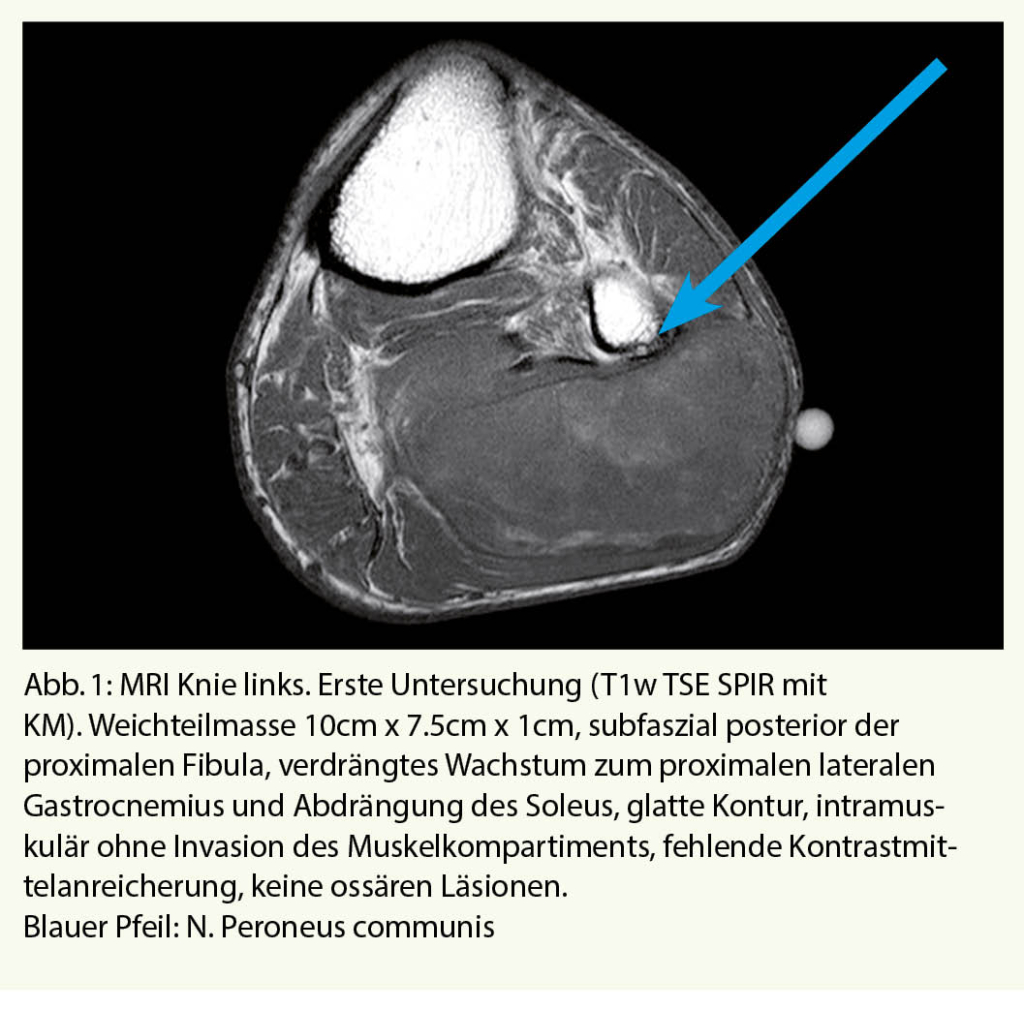 Abb. 1: MRI Knie links. Erste Untersuchung (T1w TSE SPIR mit KM). Weichteilmasse 10cm x 7.5cm x 1cm, subfaszial posterior der proximalen Fibula, verdrängtes Wachstum zum proximalen lateralen Gastrocnemius und Abdrängung des Soleus, glatte Kontur, intramuskulär ohne Invasion des Muskelkompartiments, fehlende Kontrastmittelanreicherung, keine ossären Läsionen.
Blauer Pfeil: N. Peroneus communis